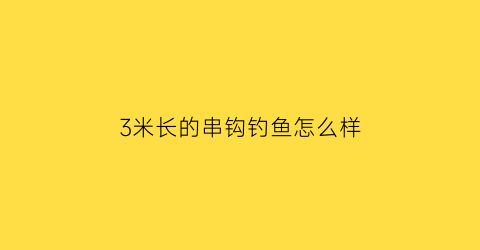 3米长的串钩钓鱼怎么样